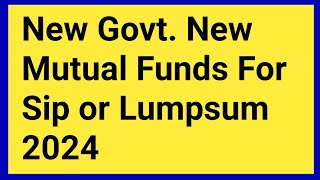 New Govt. New Mutual Funds For Sip or Lumpsum 2024